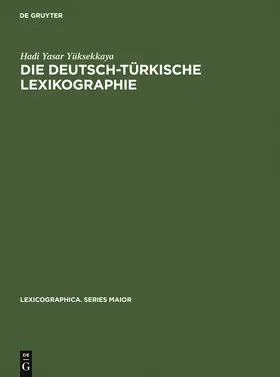 DE GRUYTER

Hadi Yasar Yüksekkaya

DIE DEUTSCH-TÜRKISCHE LEXIKOGRAPHIE

LEXICOGRAPHICA. SERIES MAIOR

DE
G